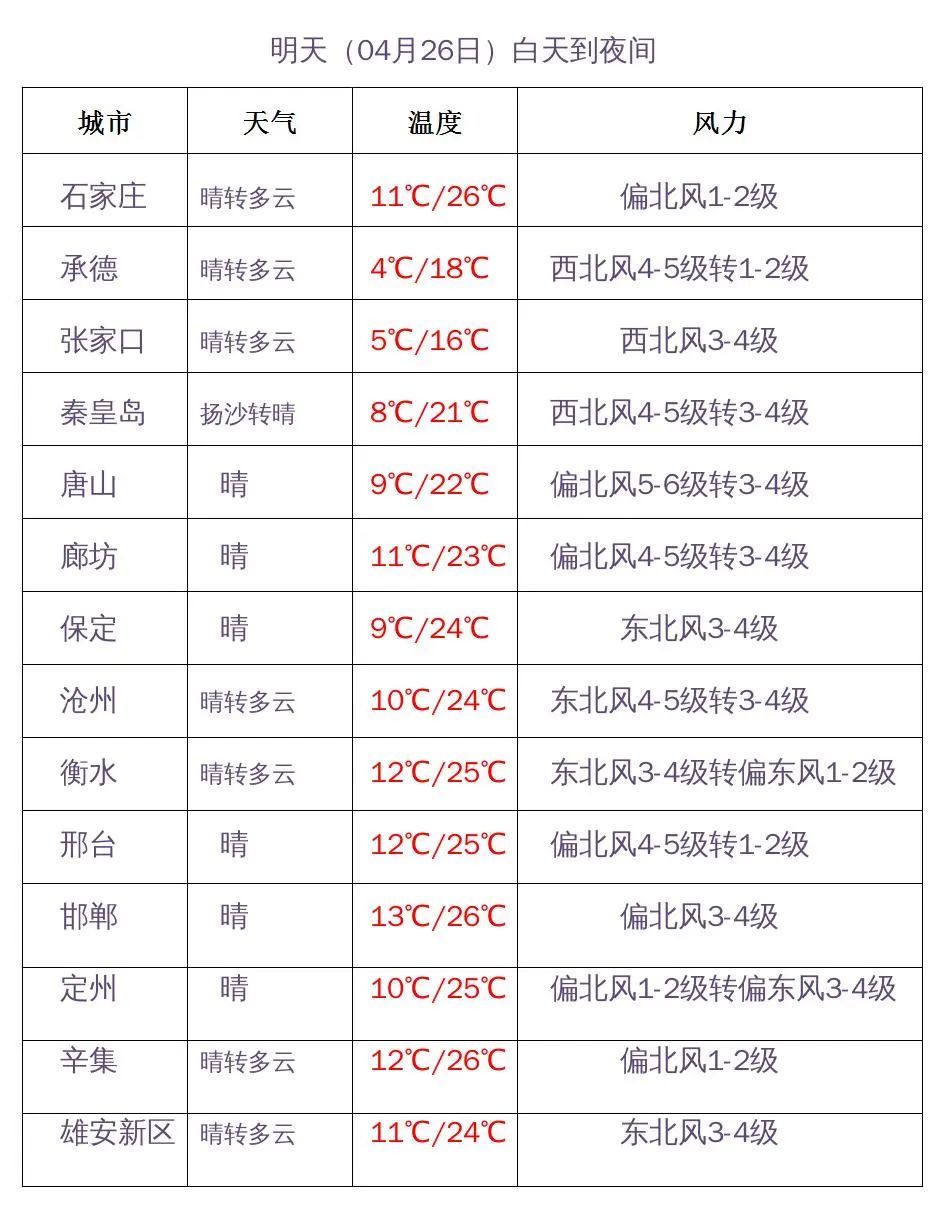 明天（04月26日）白天到夜间

| 城市 | 天气 | 温度 | 风力 |
|---|---|---|---|
| 石家庄 | 晴转多云 | 11℃/26℃ | 偏北风1-2级 |
| 承德 | 晴转多云 | 4℃/18℃ | 西北风4-5级转1-2级 |
| 张家口 | 晴转多云 | 5℃/16℃ | 西北风3-4级 |
| 秦皇岛 | 扬沙转晴 | 8℃/21℃ | 西北风4-5级转3-4级 |
| 唐山 | 晴 | 9℃/22℃ | 偏北风5-6级转3-4级 |
| 廊坊 | 晴 | 11℃/23℃ | 偏北风4-5级转3-4级 |
| 保定 | 晴 | 9℃/24℃ | 东北风3-4级 |
| 沧州 | 晴转多云 | 10℃/24℃ | 东北风4-5级转3-4级 |
| 衡水 | 晴转多云 | 12℃/25℃ | 东北风3-4级转偏东风1-2级 |
| 邢台 | 晴 | 12℃/25℃ | 偏北风4-5级转1-2级 |
| 邯郸 | 晴 | 13℃/26℃ | 偏北风3-4级 |
| 定州 | 晴 | 10℃/25℃ | 偏北风1-2级转偏东风3-4级 |
| 辛集 | 晴转多云 | 12℃/26℃ | 偏北风1-2级 |
| 雄安新区 | 晴转多云 | 11℃/24℃ | 东北风3-4级 |